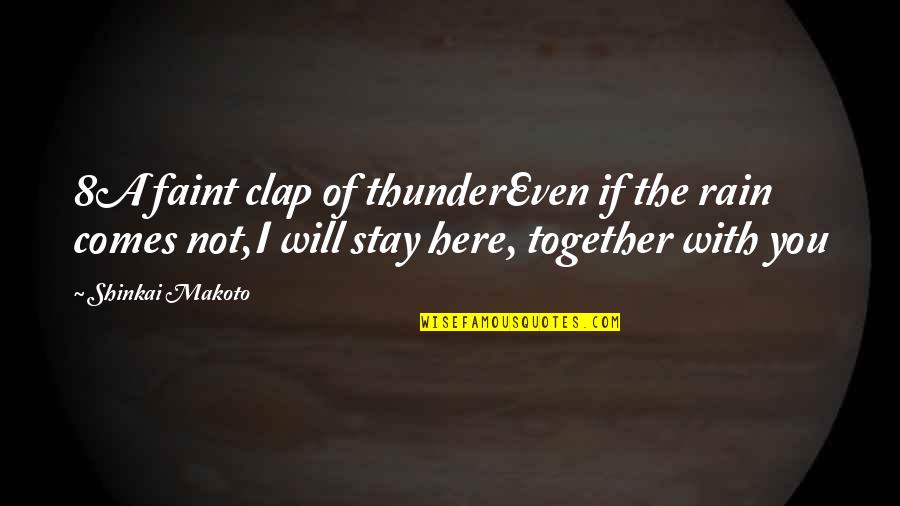 8A faint clap of thunderEven if the rain comes not,I will stay here, together with you

~ Shinkai Makoto

WISEFAMOUSQUOTES.COM